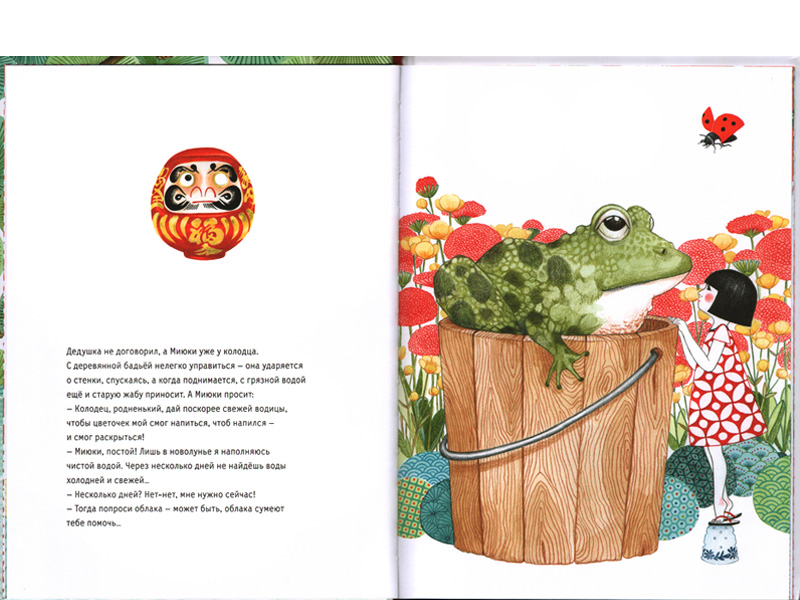 Дедушка не договорил, а Миюки уже у колодца. С деревянной бадьёй нелегко управиться – она ударяется о стенки, спускаясь, а когда поднимается, с грязной водой ещё и старую жабу приносит. А Миюки просит:

– Колодец, родненький, дай поскорее свежей водицы, чтобы цветочек мой смог напиться, чтоб напился – и смог раскрыться!

– Миюки, постой! Лишь в новолунье я наполняюсь чистой водой. Через несколько дней не найдёшь воды холодней и свежей...

– Несколько дней? Нет-нет, мне нужно сейчас!

– Тогда попроси облака – может быть, облака сумеют тебе помочь...